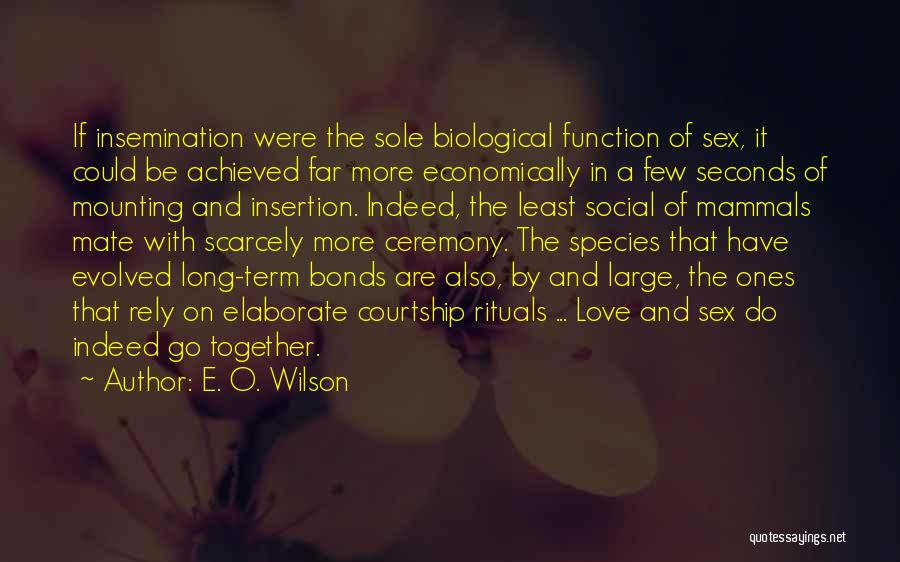 If insemination were the sole biological function of sex, it could be achieved far more economically in a few seconds of mounting and insertion. Indeed, the least social of mammals mate with scarcely more ceremony. The species that have evolved long-term bonds are also, by and large, the ones that rely on elaborate courtship rituals ... Love and sex do indeed go together.

~ Author: E. O. Wilson

quotessayings.net